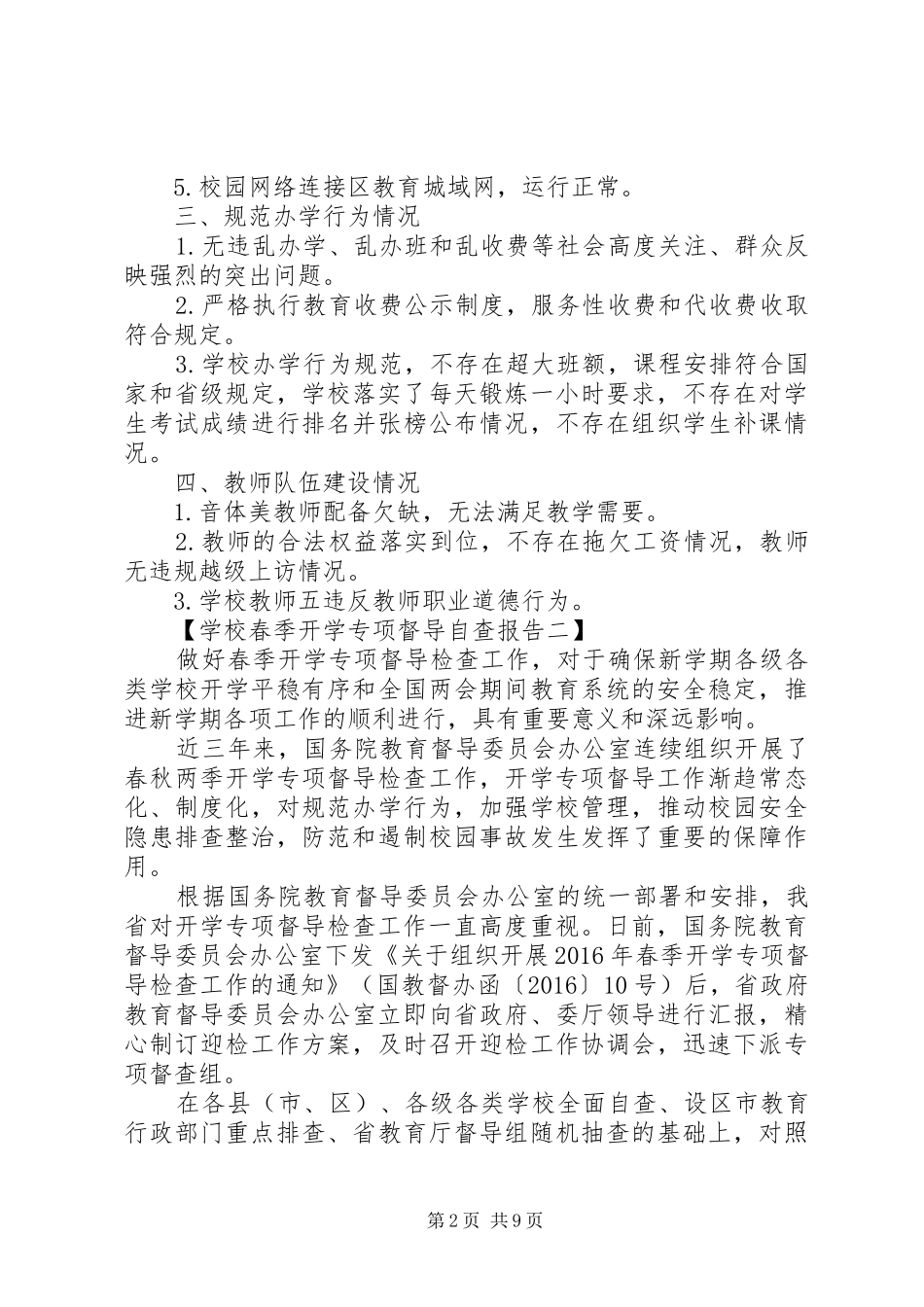 5.校园网络连接区教育城域网，运行正常。

三、规范办学行为情况

1.无违乱办学、乱办班和乱收费等社会高度关注、群众反映强烈的突出问题。

2.严格执行教育收费公示制度，服务性收费和代收费收取符合规定。

3.学校办学行为规范，不存在超大班额，课程安排符合国家和省级规定，学校落实了每天锻炼一小时要求，不存在对学生考试成绩进行排名并张榜公布情况，不存在组织学生补课情况。

四、教师队伍建设情况

1.音体美教师配备欠缺，无法满足教学需要。

2.教师的合法权益落实到位，不存在拖欠工资情况，教师无违规越级上访情况。

3.学校教师五违反教师职业道德行为。

【学校春季开学专项督导自查报告二】

做好春季开学专项督导检查工作，对于确保新学期各级各类学校开学平稳有序和全国两会期间教育系统的安全稳定，推进新学期各项工作的顺利进行，具有重要意义和深远影响。

近三年来，国务院教育督导委员会办公室连续组织开展了春秋两季开学专项督导检查工作，开学专项督导工作渐趋常态化、制度化，对规范办学行为，加强学校管理，推动校园安全隐患排查整治，防范和遏制校园事故发生发挥了重要的保障作用。

根据国务院教育督导委员会办公室的统一部署和安排，我省对开学专项督导检查工作一直高度重视。日前，国务院教育督导委员会办公室下发《关于组织开展2016年春季开学专项督导检查工作的通知》（国教督办函〔2016〕10号）后，省政府教育督导委员会办公室立即向省政府、委厅领导进行汇报，精心制订迎检工作方案，及时召开迎检工作协调会，迅速下派专项督查组。

在各县（市、区）、各级各类学校全面自查、设区市教育行政部门重点排查、省教育厅督导组随机抽查的基础上，对照

第2页 共9页